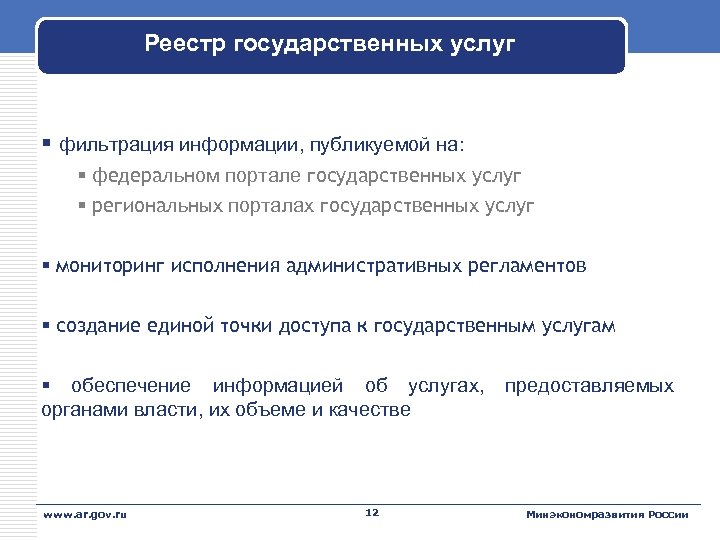 Реестр государственных услуг

▪ фильтрация информации, публикуемой на:

▪ федеральном портале государственных услуг

▪ региональных порталах государственных услуг

▪ мониторинг исполнения административных регламентов

▪ создание единой точки доступа к государственным услугам

▪ обеспечение информацией об услугах, предоставляемых органами власти, их объеме и качестве

www.ar.gov.ru

12

Минэкономразвития России